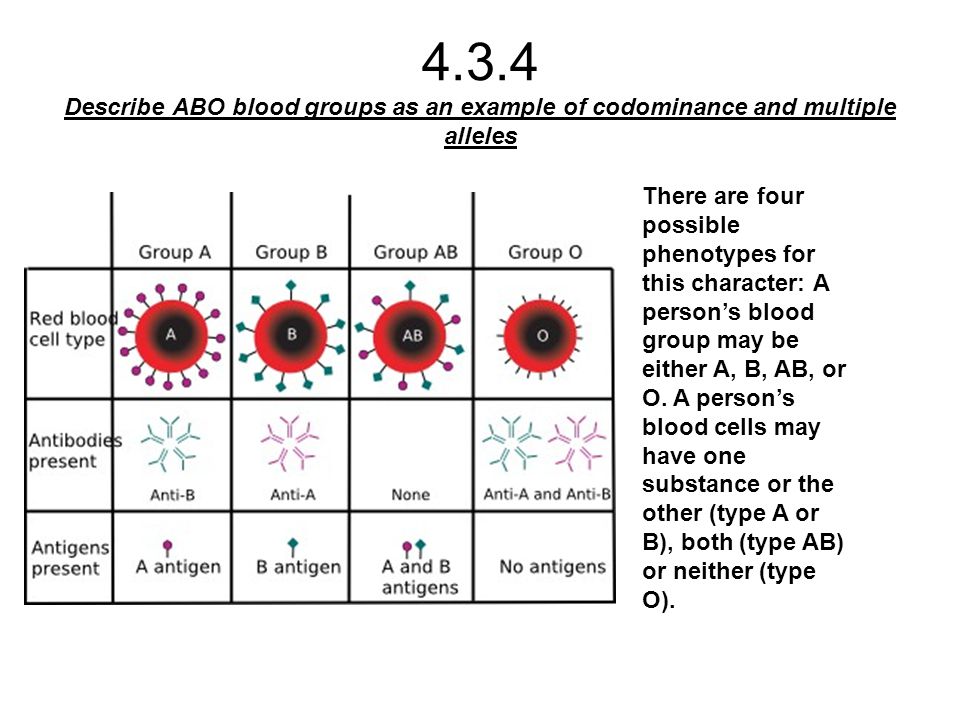 4.3.4

Describe ABO blood groups as an example of codominance and multiple alleles

| | Group A | Group B | Group AB | Group O |
|---|---|---|---|---|
| Red blood cell type | A | B | AB | O |
| Antibodies present | Anti-B | Anti-A | None | Anti-A and Anti-B |
| Antigens present | A antigen | B antigen | A and B antigens | No antigens |

There are four possible phenotypes for this character: A person's blood group may be either A, B, AB, or O. A person's blood cells may have one substance or the other (type A or B), both (type AB) or neither (type O).